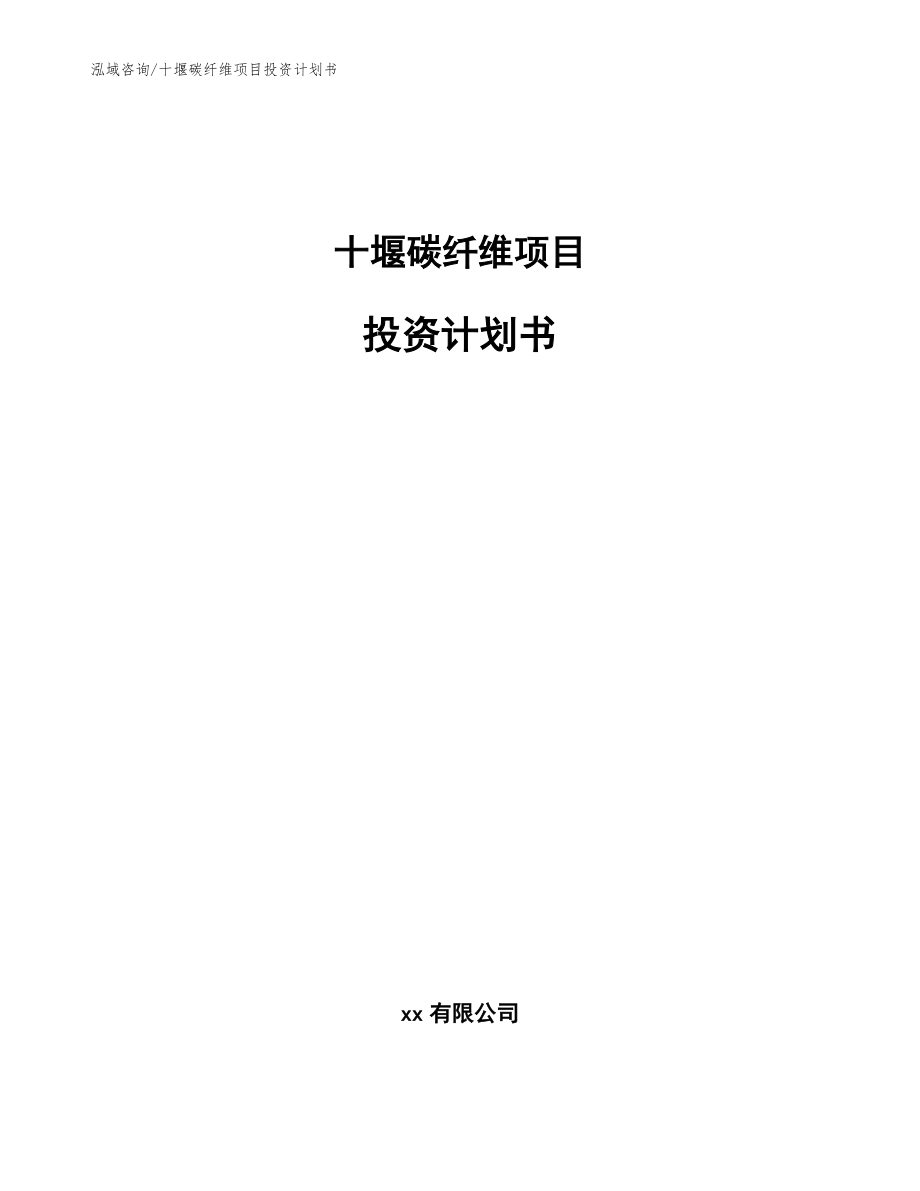 泓域咨询/十堰碳纤维项目投资计划书

十堰碳纤维项目

投资计划书

xx 有限公司